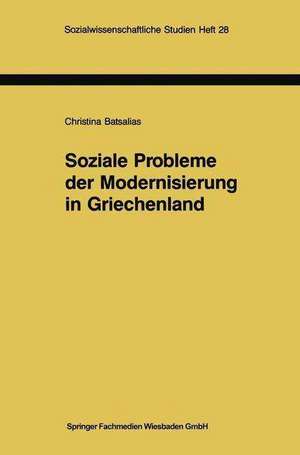 Sozialwissenschaftliche Studien Heft 28

Christina Batsalias

Soziale Probleme der Modernisierung in Griechenland

Springer Fachmedien Wiesbaden GmbH